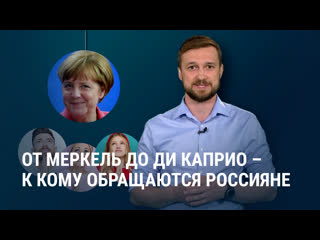 ОТ МЕРКЕЛЬ ДО ДИ КАПРИО –
К КОМУ ОБРАЩАЮТСЯ РОССИЯНЕ